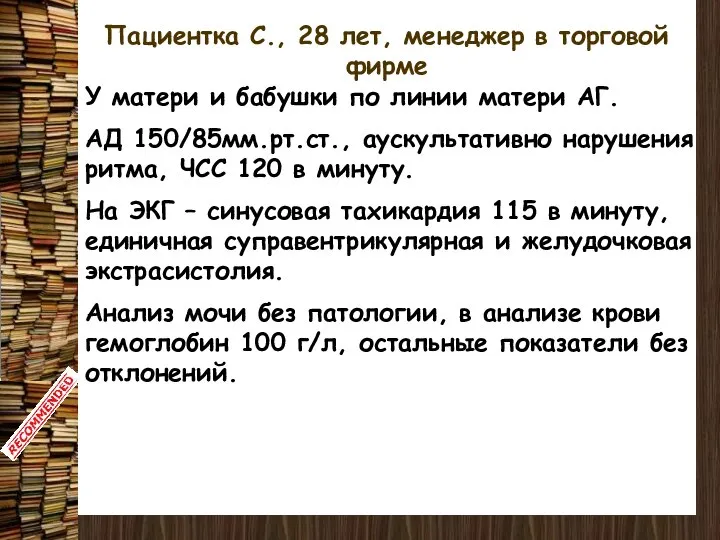 Пациентка С., 28 лет, менеджер в торговой фирме

У матери и бабушки по линии матери АГ.

АД 150/85мм.рт.ст., аускультативно нарушения ритма, ЧСС 120 в минуту.

На ЭКГ – синусовая тахикардия 115 в минуту, единичная суправентрикулярная и желудочковая экстрасистолия.

Анализ мочи без патологии, в анализе крови гемоглобин 100 г/л, остальные показатели без отклонений.

RECOMMENDED